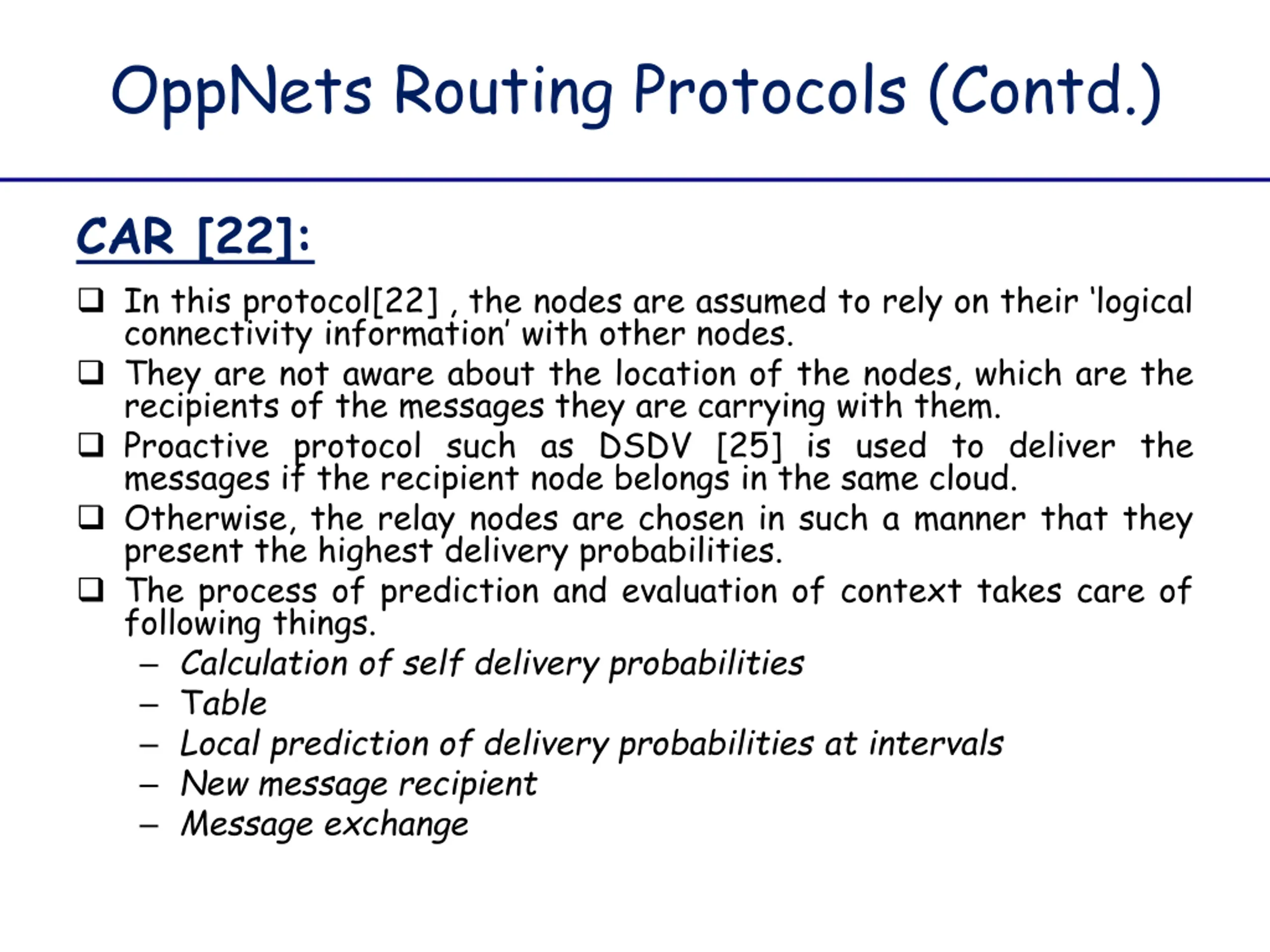 OppNets Routing Protocols (Contd.)

CAR [22]:

❑ In this protocol[22] , the nodes are assumed to rely on their 'logical connectivity information' with other nodes.

❑ They are not aware about the location of the nodes, which are the recipients of the messages they are carrying with them.

❑ Proactive protocol such as DSDV [25] is used to deliver the messages if the recipient node belongs in the same cloud.

❑ Otherwise, the relay nodes are chosen in such a manner that they present the highest delivery probabilities.

❑ The process of prediction and evaluation of context takes care of following things.

– Calculation of self delivery probabilities
– Table
– Local prediction of delivery probabilities at intervals
– New message recipient
– Message exchange